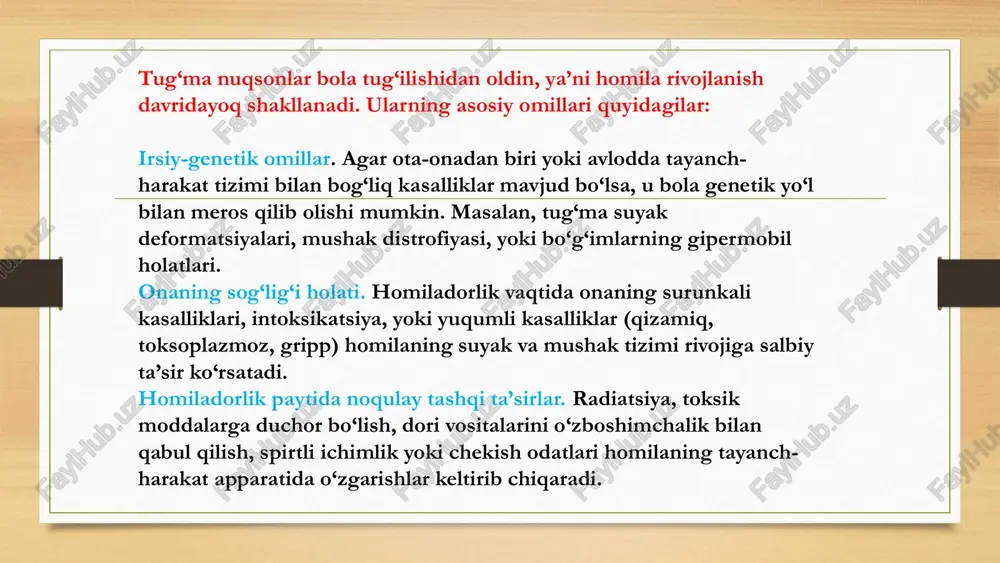 Tug‘ma nuqsonlar bola tug‘ilishidan oldin, ya’ni homila rivojlanish davridayoq shakllanadi. Ularning asosiy omillari quyidagilar:

Irsiy-genetik omillar. Agar ota-onadan biri yoki avlodda tayanch-harakat tizimi bilan bog‘liq kasalliklar mavjud bo‘lsa, u bola genetik yo‘l bilan meros qilib olishi mumkin. Masalan, tug‘ma suyak deformatsiyalari, mushak distrofiyasi, yoki bo‘g‘imlarning gipermobil holatlari.
Onaning sog‘lig‘i holati. Homiladorlik vaqtida onaning surunkali kasalliklari, intoksikatsiya, yoki yuqumli kasalliklar (qizamiq, toksoplazmoz, gripp) homilaning suyak va mushak tizimi rivojiga salbiy ta’sir ko‘rsatadi.
Homiladorlik paytida noqulay tashqi ta’sirlar. Radiatsiya, toksik moddalarga duchor bo‘lish, dori vositalarini o‘zboshimchalik bilan qabul qilish, spirtli ichimlik yoki chekish odatlari homilaning tayanch-harakat apparatida o‘zgarishlar keltirib chiqaradi.

FaylHub.uz